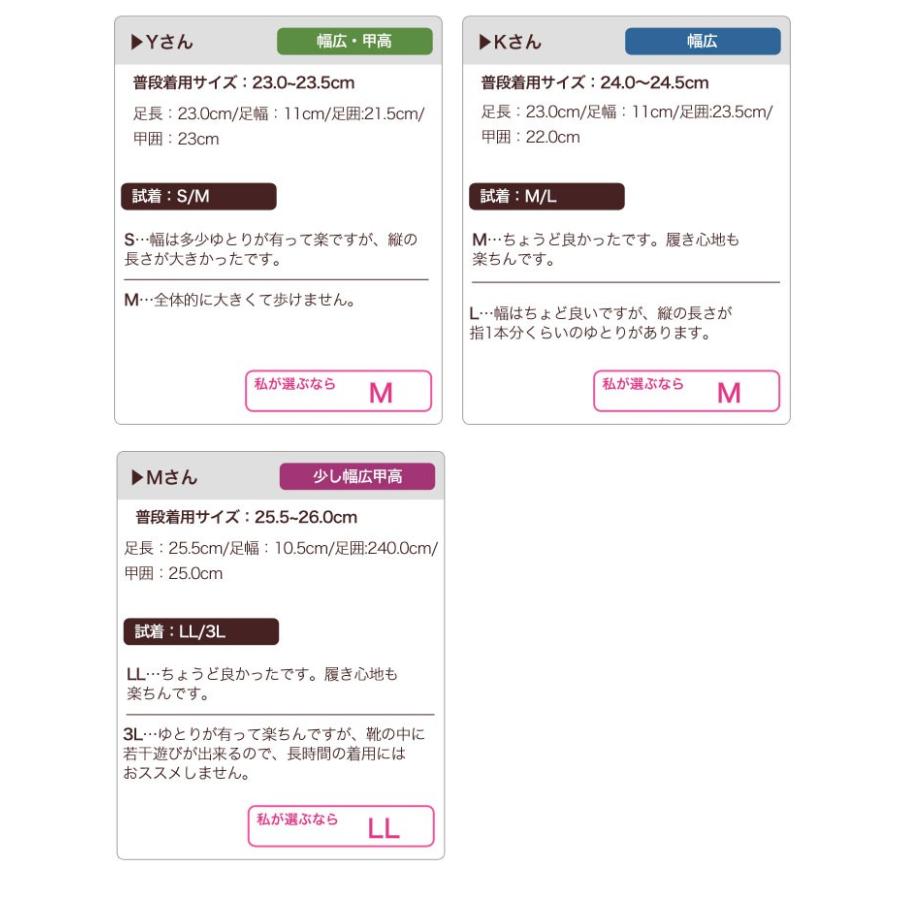 ▶Yさん
幅広・甲高

普段着用サイズ：23.0~23.5cm

足長：23.0cm/足幅：11cm/足囲:21.5cm/甲囲：23cm

試着：S/M

S…幅は多少ゆとりが有って楽ですが、縦の長さが大きかったです。

M…全体的に大きくて歩けません。

私が選ぶなら M

▶Kさん
幅広

普段着用サイズ：24.0〜24.5cm

足長：23.0cm/足幅：11cm/足囲:23.5cm/甲囲：22.0cm

試着：M/L

M…ちょうど良かったです。履き心地も楽ちんです。

L…幅はちょど良いですが、縦の長さが指1本分くらいのゆとりがあります。

私が選ぶなら M

▶Mさん
少し幅広甲高

普段着用サイズ：25.5~26.0cm

足長：25.5cm/足幅：10.5cm/足囲:240.0cm/甲囲：25.0cm

試着：LL/3L

LL…ちょうど良かったです。履き心地も楽ちんです。

3L…ゆとりが有って楽ちんですが、靴の中に若干遊びが出来るので、長時間の着用にはおススメしません。

私が選ぶなら LL